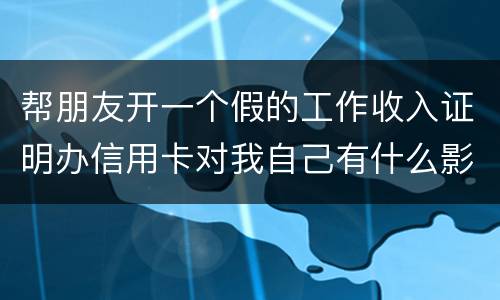 帮朋友开一个假的工作收入证明办信用卡对我自己有什么影